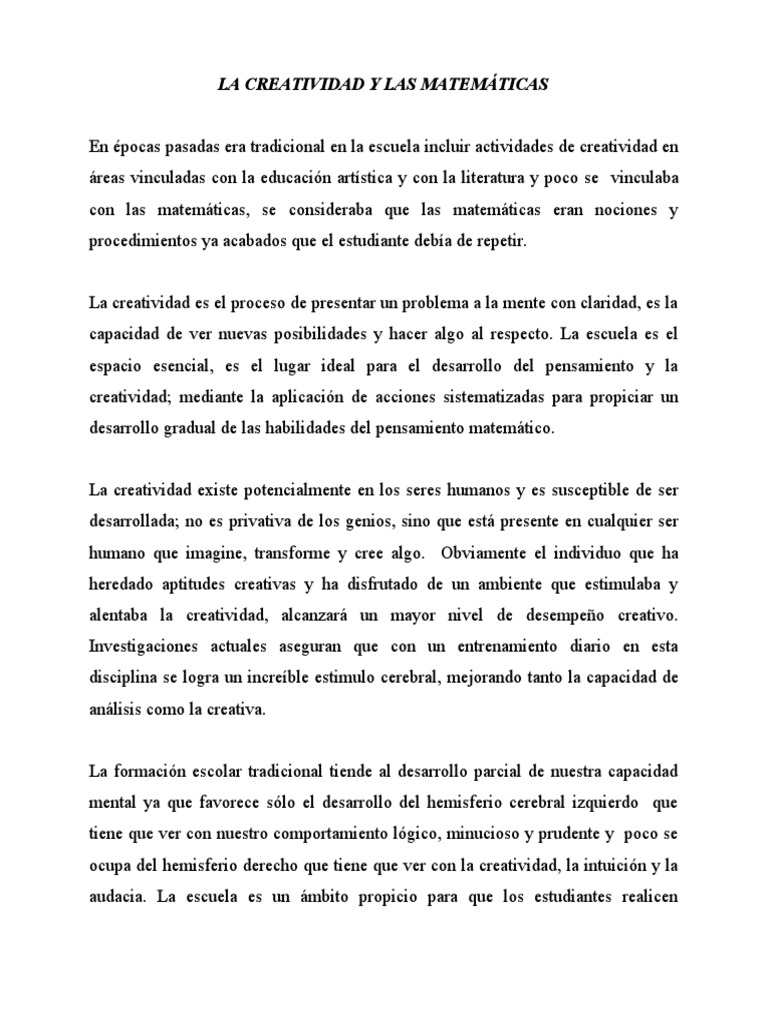 LA CREATIVIDAD Y LAS MATEMÁTICAS

En épocas pasadas era tradicional en la escuela incluir actividades de creatividad en áreas vinculadas con la educación artística y con la literatura y poco se vinculaba con las matemáticas, se consideraba que las matemáticas eran nociones y procedimientos ya acabados que el estudiante debía de repetir.

La creatividad es el proceso de presentar un problema a la mente con claridad, es la capacidad de ver nuevas posibilidades y hacer algo al respecto. La escuela es el espacio esencial, es el lugar ideal para el desarrollo del pensamiento y la creatividad; mediante la aplicación de acciones sistematizadas para propiciar un desarrollo gradual de las habilidades del pensamiento matemático.

La creatividad existe potencialmente en los seres humanos y es susceptible de ser desarrollada; no es privativa de los genios, sino que está presente en cualquier ser humano que imagine, transforme y cree algo. Obviamente el individuo que ha heredado aptitudes creativas y ha disfrutado de un ambiente que estimulaba y alentaba la creatividad, alcanzará un mayor nivel de desempeño creativo. Investigaciones actuales aseguran que con un entrenamiento diario en esta disciplina se logra un increíble estimulo cerebral, mejorando tanto la capacidad de análisis como la creativa.

La formación escolar tradicional tiende al desarrollo parcial de nuestra capacidad mental ya que favorece sólo el desarrollo del hemisferio cerebral izquierdo que tiene que ver con nuestro comportamiento lógico, minucioso y prudente y poco se ocupa del hemisferio derecho que tiene que ver con la creatividad, la intuición y la audacia. La escuela es un ámbito propicio para que los estudiantes realicen